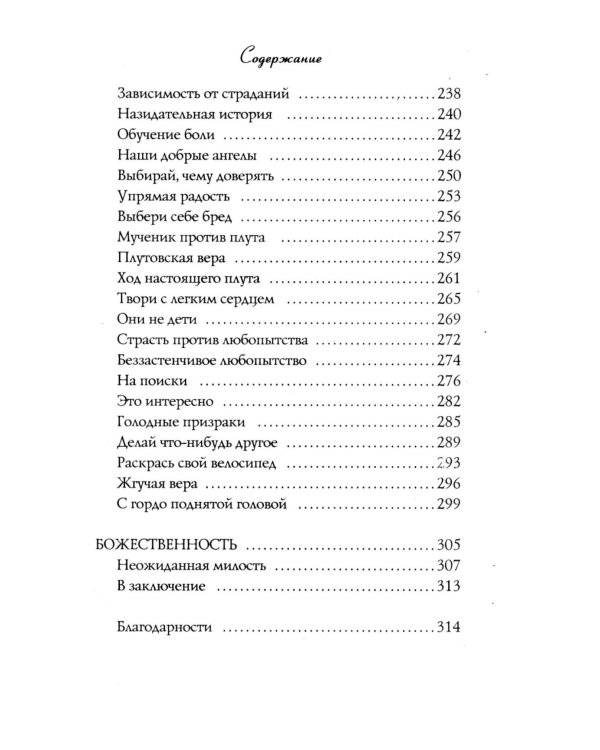 Содержание

Зависимость от страданий 238
Назидательная история 240
Обучение боли 242
Наши добрые ангелы 246
Выбирай, чему доверять 250
Упрямая радость 253
Выбери себе бред 256
Мученик против плута 257
Плутовская вера 259
Ход настоящего плута 261
Твори с легким сердцем 265
Они не дети 269
Страсть против любопытства 272
Беззастенчивое любопытство 274
На поиски 276
Это интересно 282
Голодные призраки 285
Делай что-нибудь другое 289
Раскрась свой велосипед 293
Жгучая вера 296
С гордо поднятой головой 299

БОЖЕСТВЕННОСТЬ 305
Неожиданная милость 307
В заключение 313

Благодарности 314